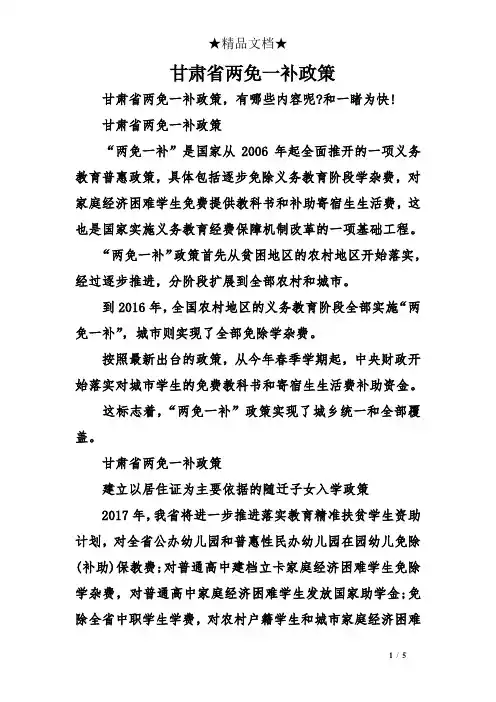 ★精品文档★

甘肃省两免一补政策

甘肃省两免一补政策，有哪些内容呢?和一睹为快!

甘肃省两免一补政策

“两免一补”是国家从 2006 年起全面推开的一项义务教育普惠政策，具体包括逐步免除义务教育阶段学杂费，对家庭经济困难学生免费提供教科书和补助寄宿生生活费，这也是国家实施义务教育经费保障机制改革的一项基础工程。

“两免一补”政策首先从贫困地区的农村地区开始落实，经过逐步推进，分阶段扩展到全部农村和城市。

到 2016 年，全国农村地区的义务教育阶段全部实施“两免一补”，城市则实现了全部免除学杂费。

按照最新出台的政策，从今年春季学期起，中央财政开始落实对城市学生的免费教科书和寄宿生生活费补助资金。

这标志着，“两免一补”政策实现了城乡统一和全部覆盖。

甘肃省两免一补政策

建立以居住证为主要依据的随迁子女入学政策

2017 年，我省将进一步推进落实教育精准扶贫学生资助计划，对全省公办幼儿园和普惠性民办幼儿园在园幼儿免除(补助)保教费;对普通高中建档立卡家庭经济困难学生免除学杂费，对普通高中家庭经济困难学生发放国家助学金;免除全省中职学生学费，对农村户籍学生和城市家庭经济困难

1 / 5